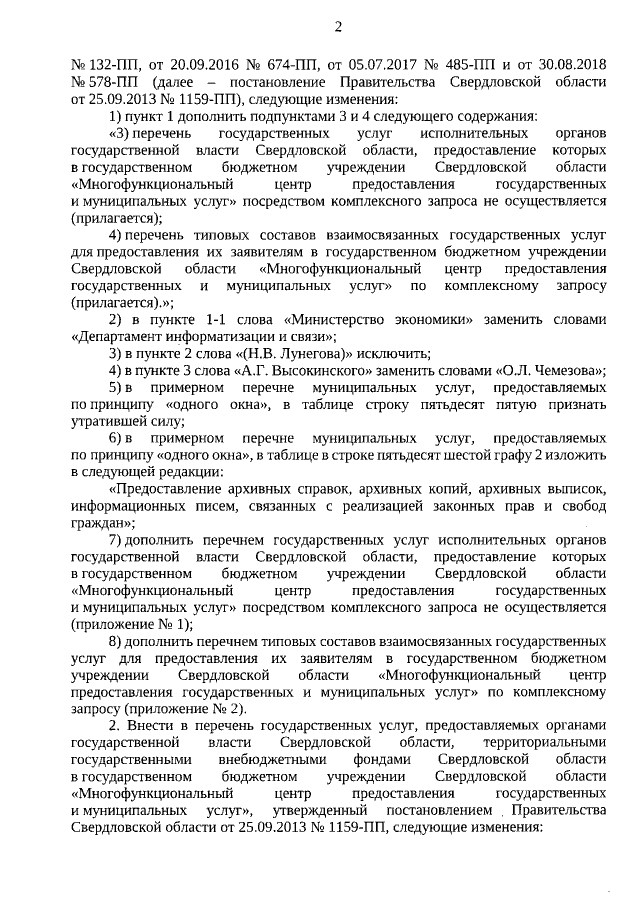 2

№ 132-ПП, от 20.09.2016 № 674-ПП, от 05.07.2017 № 485-ПП и от 30.08.2018 № 578-ПП (далее – постановление Правительства Свердловской области от 25.09.2013 № 1159-ПП), следующие изменения:

1) пункт 1 дополнить подпунктами 3 и 4 следующего содержания:

«3) перечень государственных услуг исполнительных органов государственной власти Свердловской области, предоставление которых в государственном бюджетном учреждении Свердловской области «Многофункциональный центр предоставления государственных и муниципальных услуг» посредством комплексного запроса не осуществляется (прилагается);

4) перечень типовых составов взаимосвязанных государственных услуг для предоставления их заявителям в государственном бюджетном учреждении Свердловской области «Многофункциональный центр предоставления государственных и муниципальных услуг» по комплексному запросу (прилагается).»;

2) в пункте 1-1 слова «Министерство экономики» заменить словами «Департамент информатизации и связи»;

3) в пункте 2 слова «(Н.В. Лунегова)» исключить;

4) в пункте 3 слова «А.Г. Высокинского» заменить словами «О.Л. Чемезова»;

5) в примерном перечне муниципальных услуг, предоставляемых по принципу «одного окна», в таблице строку пятьдесят пятую признать утратившей силу;

6) в примерном перечне муниципальных услуг, предоставляемых по принципу «одного окна», в таблице в строке пятьдесят шестой графу 2 изложить в следующей редакции:

«Предоставление архивных справок, архивных копий, архивных выписок, информационных писем, связанных с реализацией законных прав и свобод граждан»;

7) дополнить перечнем государственных услуг исполнительных органов государственной власти Свердловской области, предоставление которых в государственном бюджетном учреждении Свердловской области «Многофункциональный центр предоставления государственных и муниципальных услуг» посредством комплексного запроса не осуществляется (приложение № 1);

8) дополнить перечнем типовых составов взаимосвязанных государственных услуг для предоставления их заявителям в государственном бюджетном учреждении Свердловской области «Многофункциональный центр предоставления государственных и муниципальных услуг» по комплексному запросу (приложение № 2).

2. Внести в перечень государственных услуг, предоставляемых органами государственной власти Свердловской области, территориальными государственными внебюджетными фондами Свердловской области в государственном бюджетном учреждении Свердловской области «Многофункциональный центр предоставления государственных и муниципальных услуг», утвержденный постановлением Правительства Свердловской области от 25.09.2013 № 1159-ПП, следующие изменения: